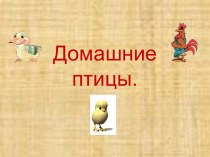 Домашние птицы.